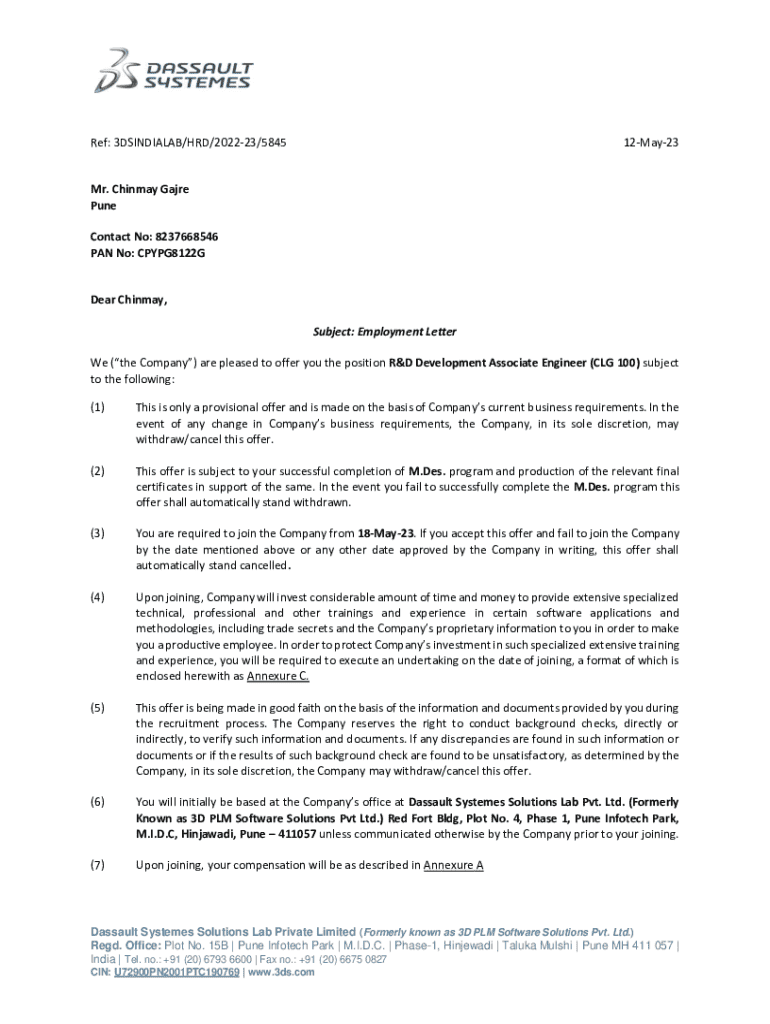 DASSAULT SYSTEMES

Ref: 3DSINDIALAB/HRD/2022-23/5845

12-May-23

Mr. Chinmay Gajre
Pune

Contact No: 8237668546
PAN No: CPYPG8122G

Dear Chinmay,

Subject: Employment Letter

We ("the Company") are pleased to offer you the position R&D Development Associate Engineer (CLG 100) subject to the following:

(1) This is only a provisional offer and is made on the basis of Company's current business requirements. In the event of any change in Company's business requirements, the Company, in its sole discretion, may withdraw/cancel this offer.

(2) This offer is subject to your successful completion of M.Des. program and production of the relevant final certificates in support of the same. In the event you fail to successfully complete the M.Des. program this offer shall automatically stand withdrawn.

(3) You are required to join the Company from 18-May-23. If you accept this offer and fail to join the Company by the date mentioned above or any other date approved by the Company in writing, this offer shall automatically stand cancelled.

(4) Upon joining, Company will invest considerable amount of time and money to provide extensive specialized technical, professional and other trainings and experience in certain software applications and methodologies, including trade secrets and the Company's proprietary information to you in order to make you a productive employee. In order to protect Company's investment in such specialized extensive training and experience, you will be required to execute an undertaking on the date of joining, a format of which is enclosed herewith as Annexure C.

(5) This offer is being made in good faith on the basis of the information and documents provided by you during the recruitment process. The Company reserves the right to conduct background checks, directly or indirectly, to verify such information and documents. If any discrepancies are found in such information or documents or if the results of such background check are found to be unsatisfactory, as determined by the Company, in its sole discretion, the Company may withdraw/cancel this offer.

(6) You will initially be based at the Company's office at Dassault Systemes Solutions Lab Pvt. Ltd. (Formerly Known as 3D PLM Software Solutions Pvt Ltd.) Red Fort Bldg, Plot No. 4, Phase 1, Pune Infotech Park, M.I.D.C, Hinjawadi, Pune – 411057 unless communicated otherwise by the Company prior to your joining.

(7) Upon joining, your compensation will be as described in Annexure A

Dassault Systemes Solutions Lab Private Limited (Formerly known as 3D PLM Software Solutions Pvt. Ltd.)
Regd. Office: Plot No. 15B | Pune Infotech Park | M.I.D.C. | Phase-1, Hinjewadi | Taluka Mulshi | Pune MH 411 057 | India | Tel. no.: +91 (20) 6793 6600 | Fax no.: +91 (20) 6675 0827
CIN: U72900PN2001PTC190769 | www.3ds.com